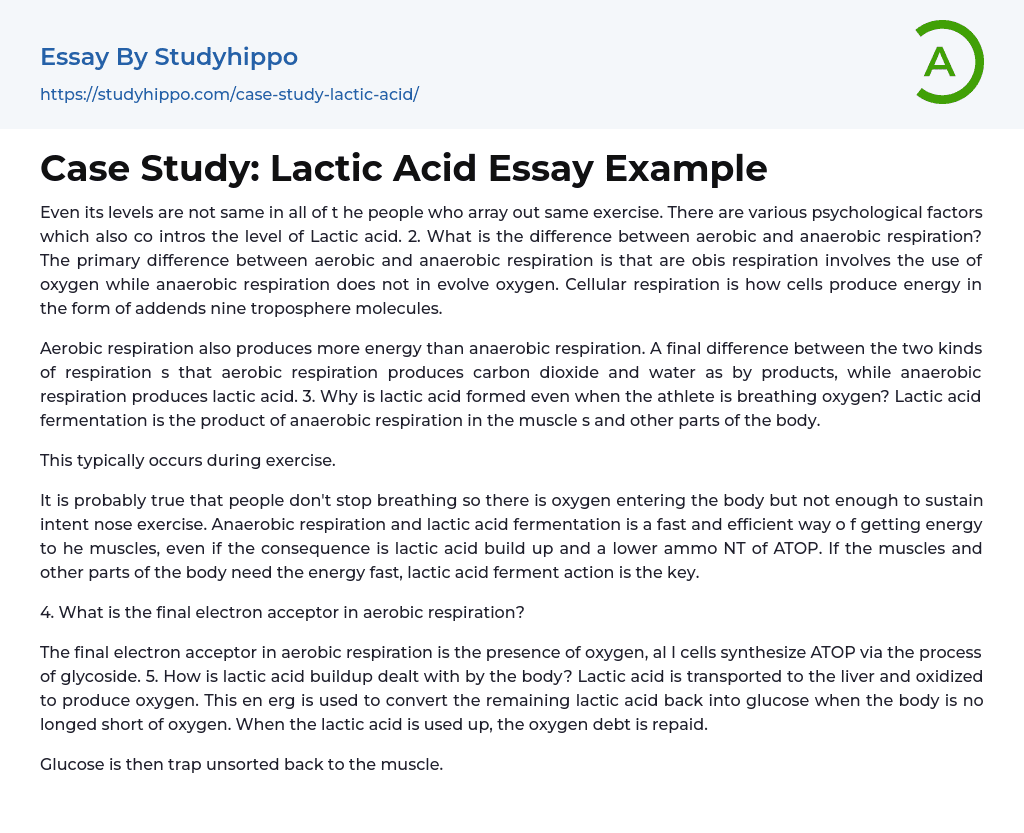 Essay By Studyhippo
https://studyhippo.com/case-study-lactic-acid/

A

Case Study: Lactic Acid Essay Example

Even its levels are not same in all of t he people who array out same exercise. There are various psychological factors which also co intros the level of Lactic acid. 2. What is the difference between aerobic and anaerobic respiration? The primary difference between aerobic and anaerobic respiration is that are obis respiration involves the use of oxygen while anaerobic respiration does not in evolve oxygen. Cellular respiration is how cells produce energy in the form of addends nine troposphere molecules.

Aerobic respiration also produces more energy than anaerobic respiration. A final difference between the two kinds of respiration s that aerobic respiration produces carbon dioxide and water as by products, while anaerobic respiration produces lactic acid. 3. Why is lactic acid formed even when the athlete is breathing oxygen? Lactic acid fermentation is the product of anaerobic respiration in the muscle s and other parts of the body.

This typically occurs during exercise.

It is probably true that people don't stop breathing so there is oxygen entering the body but not enough to sustain intent nose exercise. Anaerobic respiration and lactic acid fermentation is a fast and efficient way o f getting energy to he muscles, even if the consequence is lactic acid build up and a lower ammo NT of ATOP. If the muscles and other parts of the body need the energy fast, lactic acid ferment action is the key.

4. What is the final electron acceptor in aerobic respiration?

The final electron acceptor in aerobic respiration is the presence of oxygen, al l cells synthesize ATOP via the process of glycoside. 5. How is lactic acid buildup dealt with by the body? Lactic acid is transported to the liver and oxidized to produce oxygen. This en erg is used to convert the remaining lactic acid back into glucose when the body is no longed short of oxygen. When the lactic acid is used up, the oxygen debt is repaid.

Glucose is then trap unsorted back to the muscle.